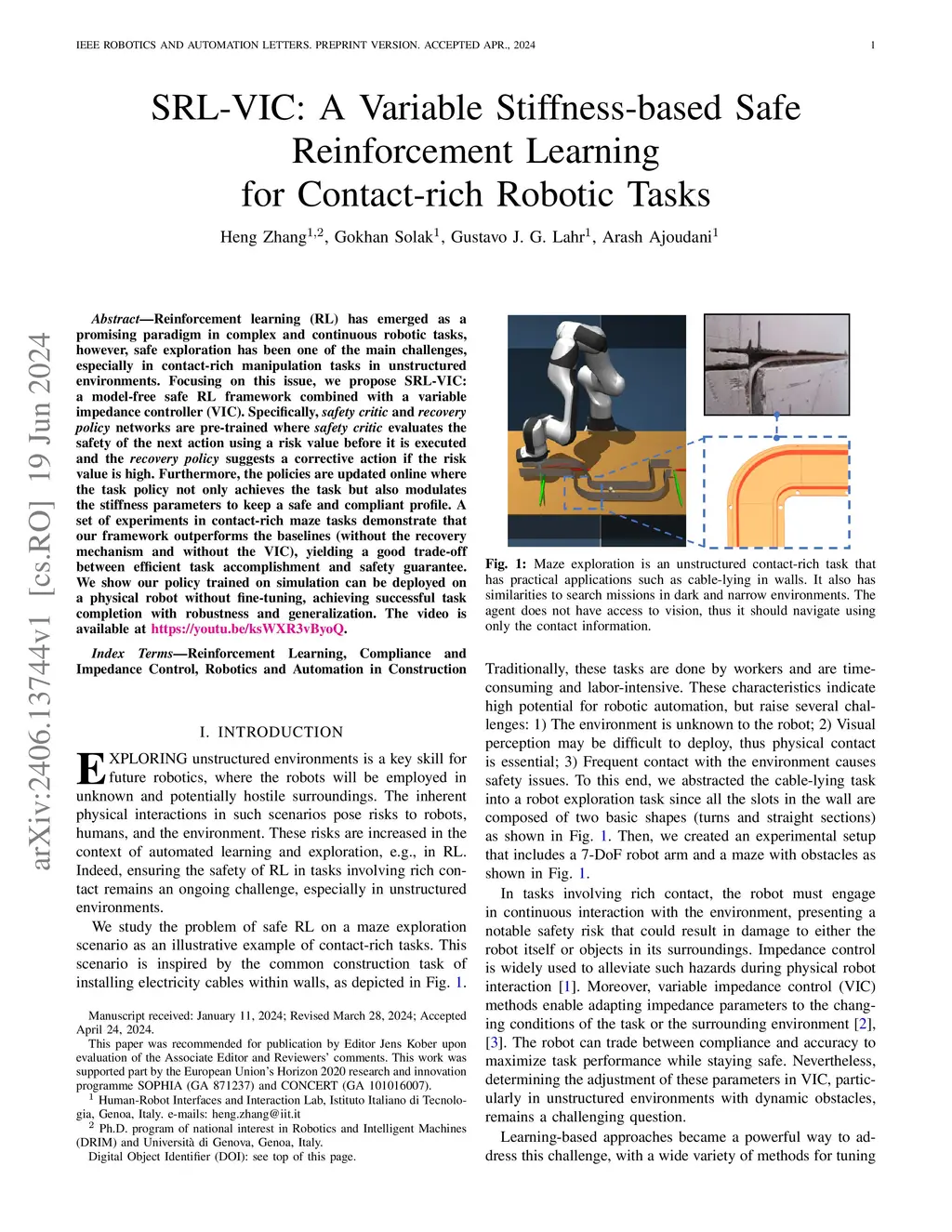 IEEE ROBOTICS AND AUTOMATION LETTERS. PREPRINT VERSION. ACCEPTED APR., 2024

1

SRL-VIC: A Variable Stiffness-based Safe Reinforcement Learning for Contact-rich Robotic Tasks

Heng Zhang$^{1,2}$, Gokhan Solak$^{1}$, Gustavo J. G. Lahr$^{1}$, Arash Ajoudani$^{1}$

arXiv:2406.13744v1 [cs.RO] 19 Jun 2024

Abstract—Reinforcement learning (RL) has emerged as a promising paradigm in complex and continuous robotic tasks, however, safe exploration has been one of the main challenges, especially in contact-rich manipulation tasks in unstructured environments. Focusing on this issue, we propose SRL-VIC: a model-free safe RL framework combined with a variable impedance controller (VIC). Specifically, safety critic and recovery policy networks are pre-trained where safety critic evaluates the safety of the next action using a risk value before it is executed and the recovery policy suggests a corrective action if the risk value is high. Furthermore, the policies are updated online where the task policy not only achieves the task but also modulates the stiffness parameters to keep a safe and compliant profile. A set of experiments in contact-rich maze tasks demonstrate that our framework outperforms the baselines (without the recovery mechanism and without the VIC), yielding a good trade-off between efficient task accomplishment and safety guarantee. We show our policy trained on simulation can be deployed on a physical robot without fine-tuning, achieving successful task completion with robustness and generalization. The video is available at https://youtu.be/ksWXR3vByoQ.

Index Terms—Reinforcement Learning, Compliance and Impedance Control, Robotics and Automation in Construction

I. INTRODUCTION

EXPLORING unstructured environments is a key skill for future robotics, where the robots will be employed in unknown and potentially hostile surroundings. The inherent physical interactions in such scenarios pose risks to robots, humans, and the environment. These risks are increased in the context of automated learning and exploration, e.g., in RL. Indeed, ensuring the safety of RL in tasks involving rich contact remains an ongoing challenge, especially in unstructured environments.

We study the problem of safe RL on a maze exploration scenario as an illustrative example of contact-rich tasks. This scenario is inspired by the common construction task of installing electricity cables within walls, as depicted in Fig. 1.

Manuscript received: January 11, 2024; Revised March 28, 2024; Accepted April 24, 2024.

This paper was recommended for publication by Editor Jens Kober upon evaluation of the Associate Editor and Reviewers' comments. This work was supported part by the European Union's Horizon 2020 research and innovation programme SOPHIA (GA 871237) and CONCERT (GA 101016007).

$^{1}$ Human-Robot Interfaces and Interaction Lab, Istituto Italiano di Tecnologia, Genoa, Italy. e-mails: heng.zhang@iit.it

$^{2}$ Ph.D. program of national interest in Robotics and Intelligent Machines (DRIM) and Università di Genova, Genoa, Italy.

Digital Object Identifier (DOI): see top of this page.

Fig. 1: Maze exploration is an unstructured contact-rich task that has practical applications such as cable-lying in walls. It also has similarities to search missions in dark and narrow environments. The agent does not have access to vision, thus it should navigate using only the contact information.

Traditionally, these tasks are done by workers and are time-consuming and labor-intensive. These characteristics indicate high potential for robotic automation, but raise several challenges: 1) The environment is unknown to the robot; 2) Visual perception may be difficult to deploy, thus physical contact is essential; 3) Frequent contact with the environment causes safety issues. To this end, we abstracted the cable-lying task into a robot exploration task since all the slots in the wall are composed of two basic shapes (turns and straight sections) as shown in Fig. 1. Then, we created an experimental setup that includes a 7-DoF robot arm and a maze with obstacles as shown in Fig. 1.

In tasks involving rich contact, the robot must engage in continuous interaction with the environment, presenting a notable safety risk that could result in damage to either the robot itself or objects in its surroundings. Impedance control is widely used to alleviate such hazards during physical robot interaction [1]. Moreover, variable impedance control (VIC) methods enable adapting impedance parameters to the changing conditions of the task or the surrounding environment [2], [3]. The robot can trade between compliance and accuracy to maximize task performance while staying safe. Nevertheless, determining the adjustment of these parameters in VIC, particularly in unstructured environments with dynamic obstacles, remains a challenging question.

Learning-based approaches became a powerful way to address this challenge, with a wide variety of methods for tuning